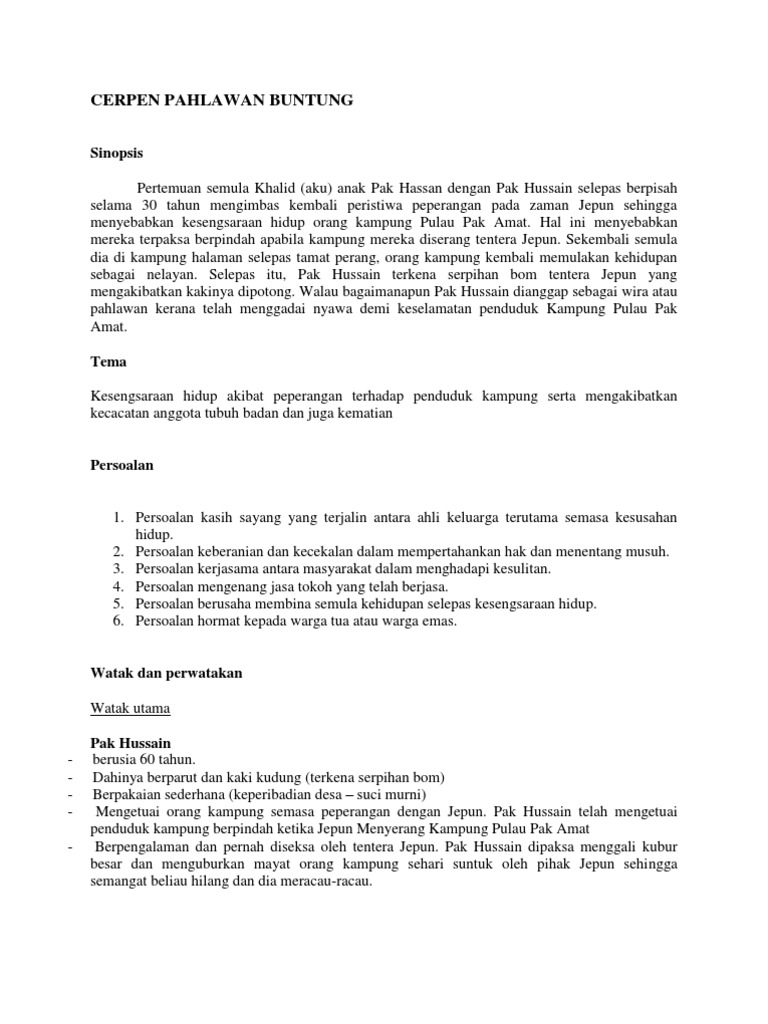 CERPEN PAHLAWAN BUNTUNG

Sinopsis

Pertemuan semula Khalid (aku) anak Pak Hassan dengan Pak Hussain selepas berpisah selama 30 tahun mengimbas kembali peristiwa peperangan pada zaman Jepun sehingga menyebabkan kesengsaraan hidup orang kampung Pulau Pak Amat. Hal ini menyebabkan mereka terpaksa berpindah apabila kampung mereka diserang tentera Jepun. Sekembali semula dia di kampung halaman selepas tamat perang, orang kampung kembali memulakan kehidupan sebagai nelayan. Selepas itu, Pak Hussain terkena serpihan bom tentera Jepun yang mengakibatkan kakinya dipotong. Walau bagaimanapun Pak Hussain dianggap sebagai wira atau pahlawan kerana telah menggadai nyawa demi keselamatan penduduk Kampung Pulau Pak Amat.

Tema

Kesengsaraan hidup akibat peperangan terhadap penduduk kampung serta mengakibatkan kecacatan anggota tubuh badan dan juga kematian

Persoalan

1. Persoalan kasih sayang yang terjalin antara ahli keluarga terutama semasa kesusahan hidup.
2. Persoalan keberanian dan kecekalan dalam mempertahankan hak dan menentang musuh.
3. Persoalan kerjasama antara masyarakat dalam menghadapi kesulitan.
4. Persoalan mengenang jasa tokoh yang telah berjasa.
5. Persoalan berusaha membina semula kehidupan selepas kesengsaraan hidup.
6. Persoalan hormat kepada warga tua atau warga emas.

Watak dan perwatakan

Watak utama

Pak Hussain
- berusia 60 tahun.
- Dahinya berparut dan kaki kudung (terkena serpihan bom)
- Berpakaian sederhana (keperibadian desa – suci murni)
- Mengetuai orang kampung semasa peperangan dengan Jepun. Pak Hussain telah mengetuai penduduk kampung berpindah ketika Jepun Menyerang Kampung Pulau Pak Amat
- Berpengalaman dan pernah diseksa oleh tentera Jepun. Pak Hussain dipaksa menggali kubur besar dan menguburkan mayat orang kampung sehari suntuk oleh pihak Jepun sehingga semangat beliau hilang dan dia meracau-racau.